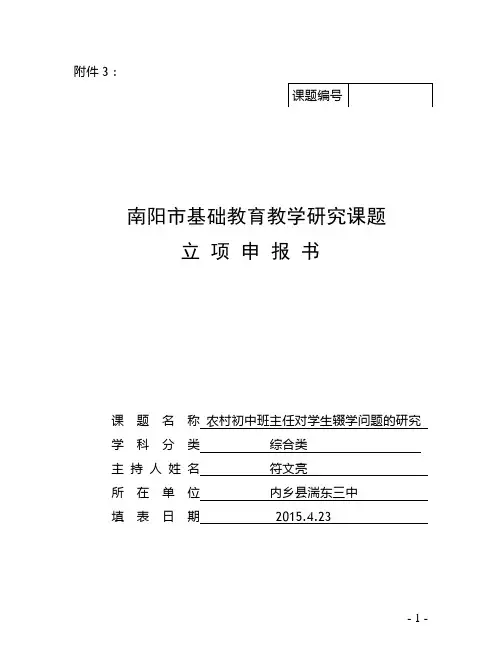 附件 3：

| 课题编号 | |
|---|---|

南阳市基础教育教学研究课题
立 项 申 报 书

课 题 名 称 农村初中班主任对学生辍学问题的研究
学 科 分 类 综合类
主 持 人 姓 名 符文亮
所 在 单 位 内乡县湍东三中
填 表 日 期 2015.4.23

- 1 -